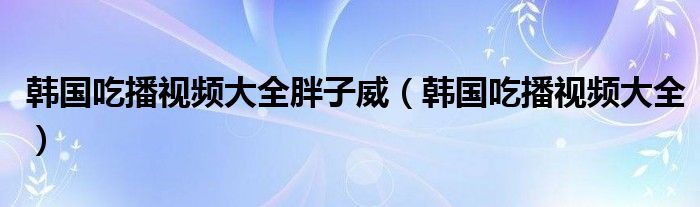 韩国吃播视频大全胖子威（韩国吃播视频大全）